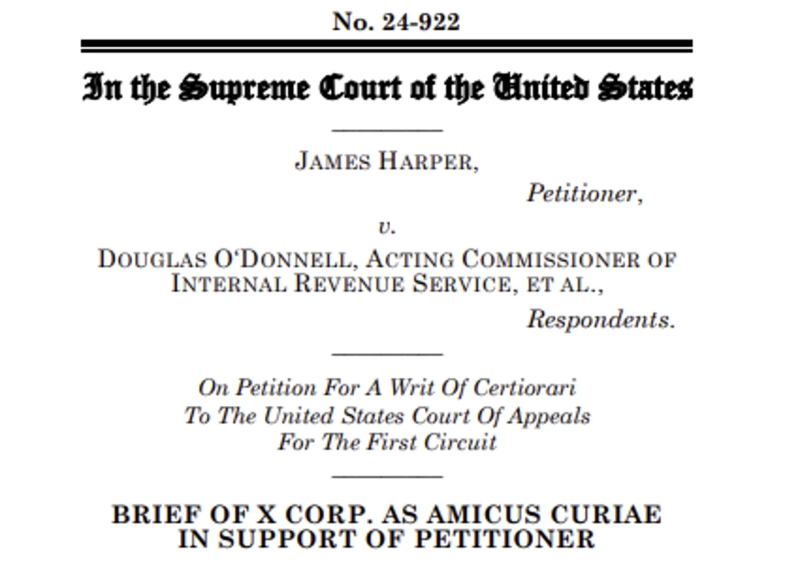 No. 24-922

In the Supreme Court of the United States

JAMES HARPER,

Petitioner,

v.

DOUGLAS O'DONNELL, ACTING COMMISSIONER OF INTERNAL REVENUE SERVICE, ET AL.,

Respondents.

On Petition For A Writ Of Certiorari
To The United States Court Of Appeals
For The First Circuit

BRIEF OF X CORP. AS AMICUS CURIAE
IN SUPPORT OF PETITIONER